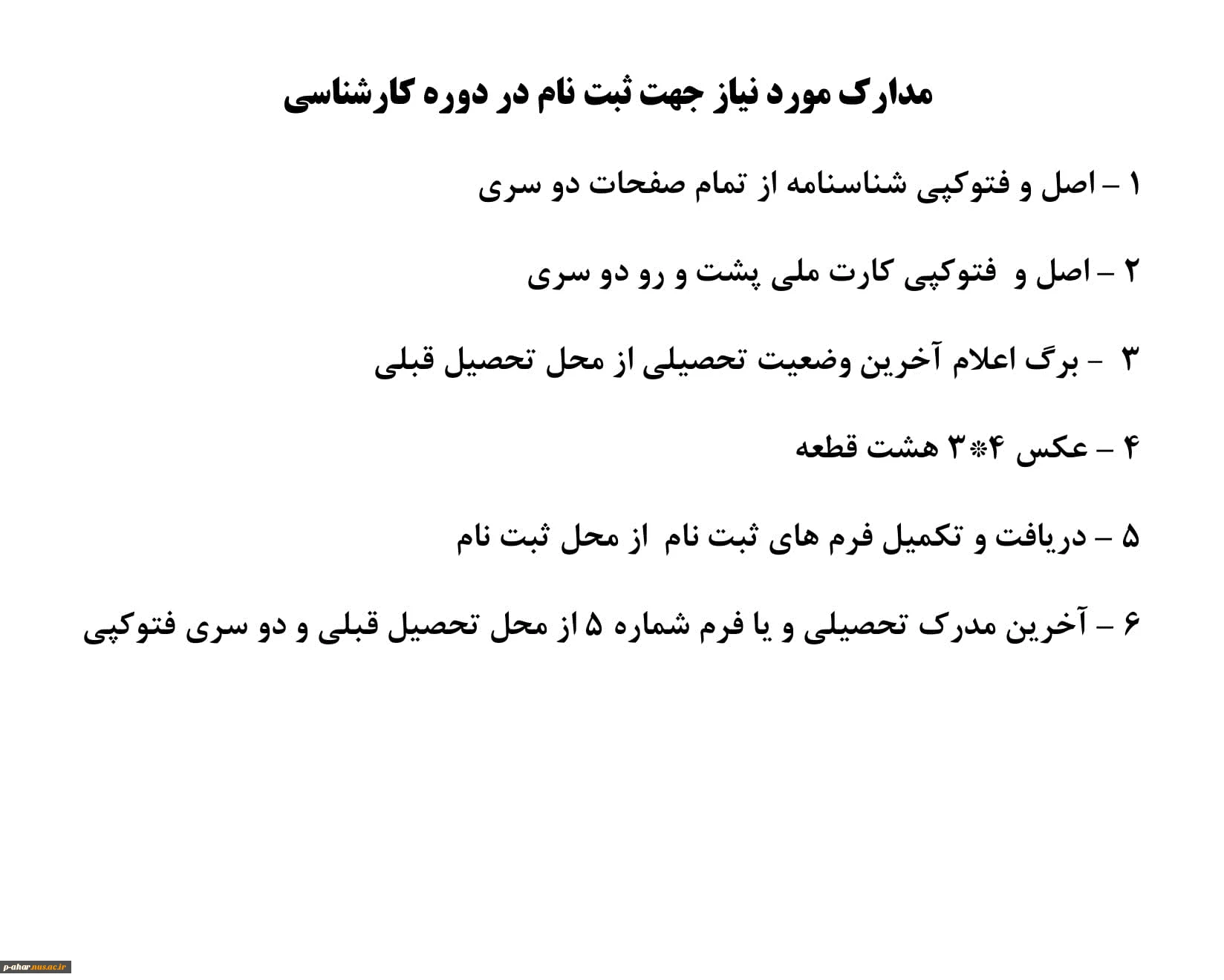 مدارک مورد نیاز جهت ثبت نام در دوره کارشناسی

۱ – اصل و فتوکپی شناسنامه از تمام صفحات دو سری

۲ – اصل و فتوکپی کارت ملی پشت و رو دو سری

۳ - برگ اعلام آخرین وضعیت تحصیلی از محل تحصیل قبلی

۴ – عکس ۴*۳ هشت قطعه

۵ – دریافت و تکمیل فرم های ثبت نام از محل ثبت نام

۶ – آخرین مدرک تحصیلی و یا فرم شماره ۵ از محل تحصیل قبلی و دو سری فتوکپی

p-ahar.nus.ac.ir